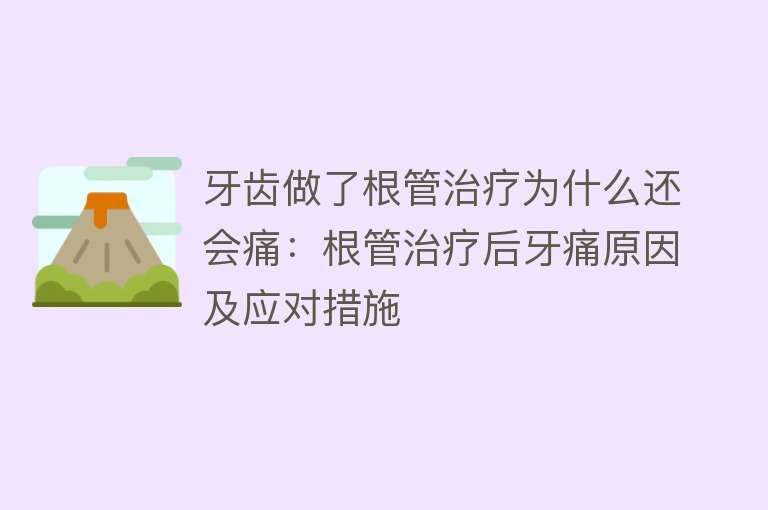 牙齿做了根管治疗为什么还会痛：根管治疗后牙痛原因及应对措施